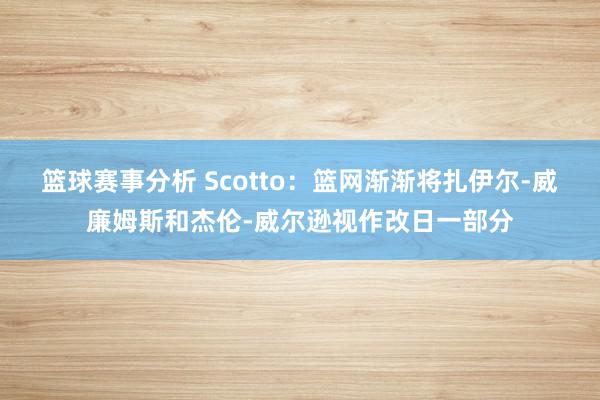 篮球赛事分析 Scotto：篮网渐渐将扎伊尔-威廉姆斯和杰伦-威尔逊视作改日一部分